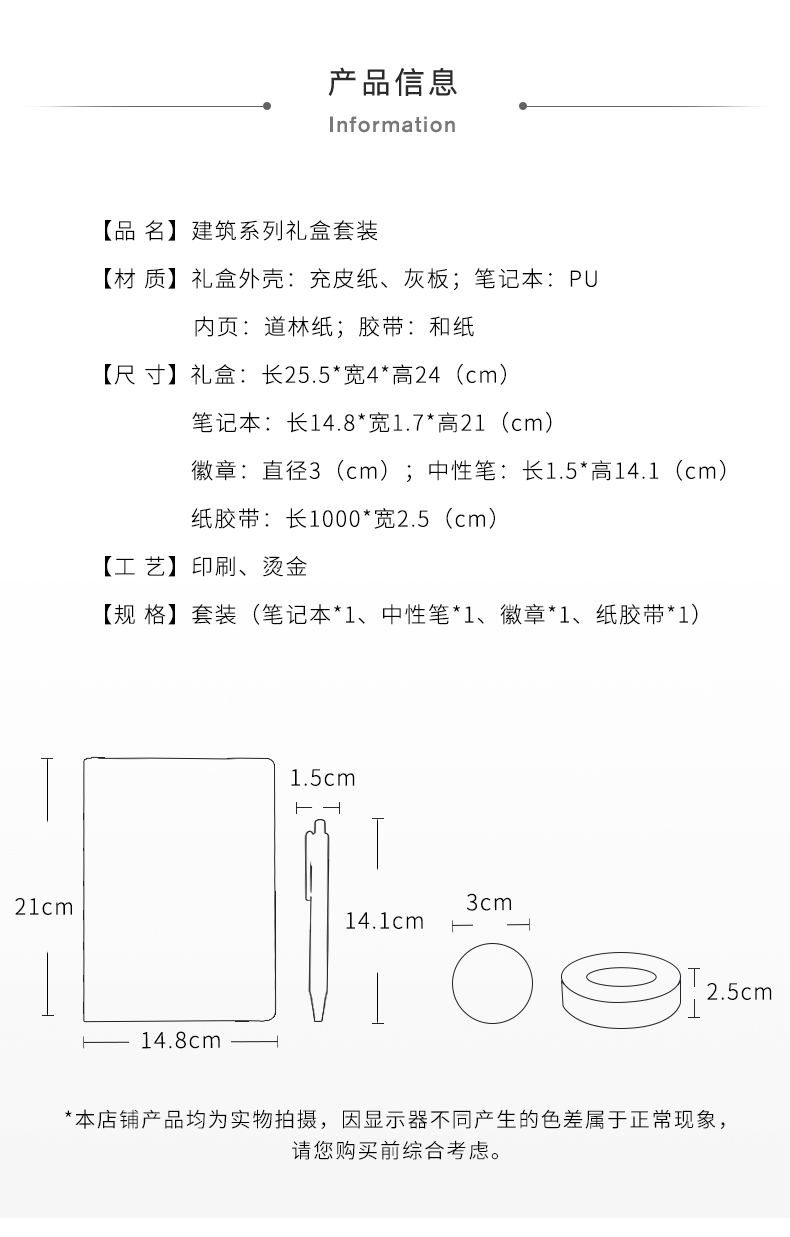 产品信息

Information

【品 名】建筑系列礼盒套装

【材 质】礼盒外壳：充皮纸、灰板；笔记本：PU

内页：道林纸；胶带：和纸

【尺 寸】礼盒：长25.5*宽4*高24（cm）

笔记本：长14.8*宽1.7*高21（cm）

徽章：直径3（cm）；中性笔：长1.5*高14.1（cm）

纸胶带：长1000*宽2.5（cm）

【工 艺】印刷、烫金

【规 格】套装（笔记本*1、中性笔*1、徽章*1、纸胶带*1）

21cm

14.8cm

1.5cm

14.1cm

3cm

2.5cm

*本店铺产品均为实物拍摄，因显示器不同产生的色差属于正常现象，请您购买前综合考虑。